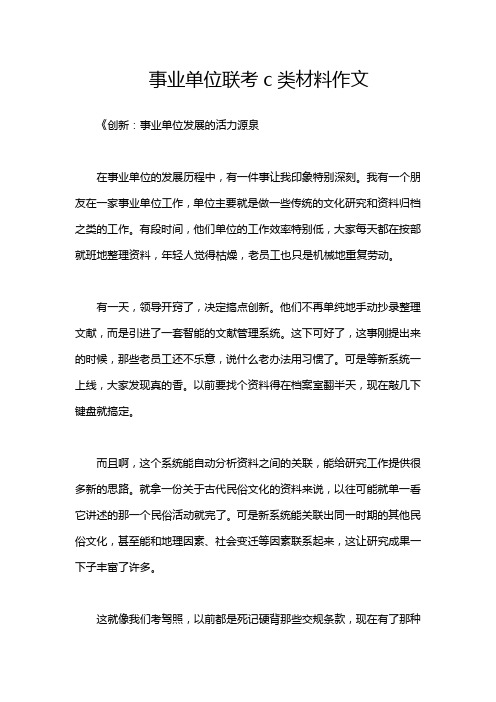 事业单位联考 c 类材料作文

《创新：事业单位发展的活力源泉

在事业单位的发展历程中，有一件事让我印象特别深刻。我有一个朋友在一家事业单位工作，单位主要就是做一些传统的文化研究和资料归档之类的工作。有段时间，他们单位的工作效率特别低，大家每天都在按部就班地整理资料，年轻人觉得枯燥，老员工也只是机械地重复劳动。

有一天，领导开窍了，决定搞点创新。他们不再单纯地手动抄录整理文献，而是引进了一套智能的文献管理系统。这下可好了，这事刚提出来的时候，那些老员工还不乐意，说什么老办法用习惯了。可是等新系统一上线，大家发现真的香。以前要找个资料得在档案室翻半天，现在敲几下键盘就搞定。

而且啊，这个系统能自动分析资料之间的关联，能给研究工作提供很多新的思路。就拿一份关于古代民俗文化的资料来说，以往可能就单一看它讲述的那一个民俗活动就完了。可是新系统能关联出同一时期的其他民俗文化，甚至能和地理因素、社会变迁等因素联系起来，这让研究成果一下子丰富了许多。

这就像我们考驾照，以前都是死记硬背那些交规条款，现在有了那种